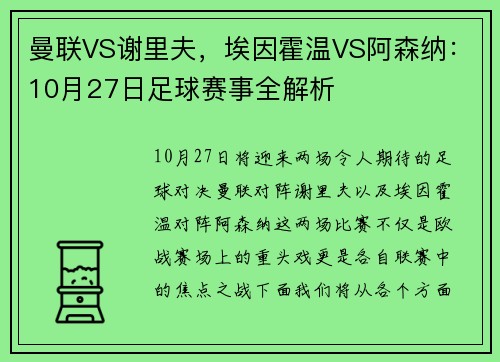 曼联VS谢里夫，埃因霍温VS阿森纳：10月27日足球赛事全解析

10月27日将迎来两场令人期待的足球对决曼联对阵谢里夫以及埃因霍温对阵阿森纳这两场比赛不仅是欧战赛场上的重头戏更是各自联赛中的焦点之战下面我们将从各个方面